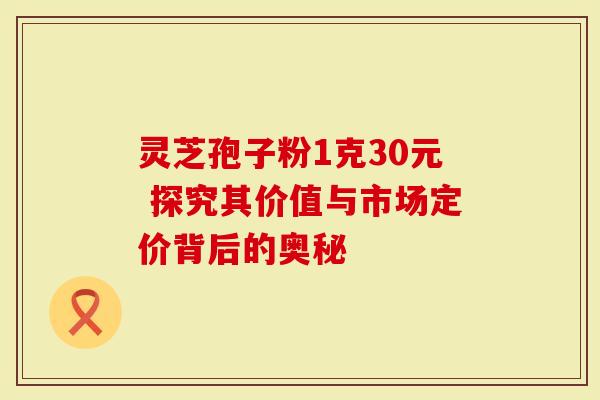 灵芝孢子粉1克30元 探究其价值与市场定价背后的奥秘